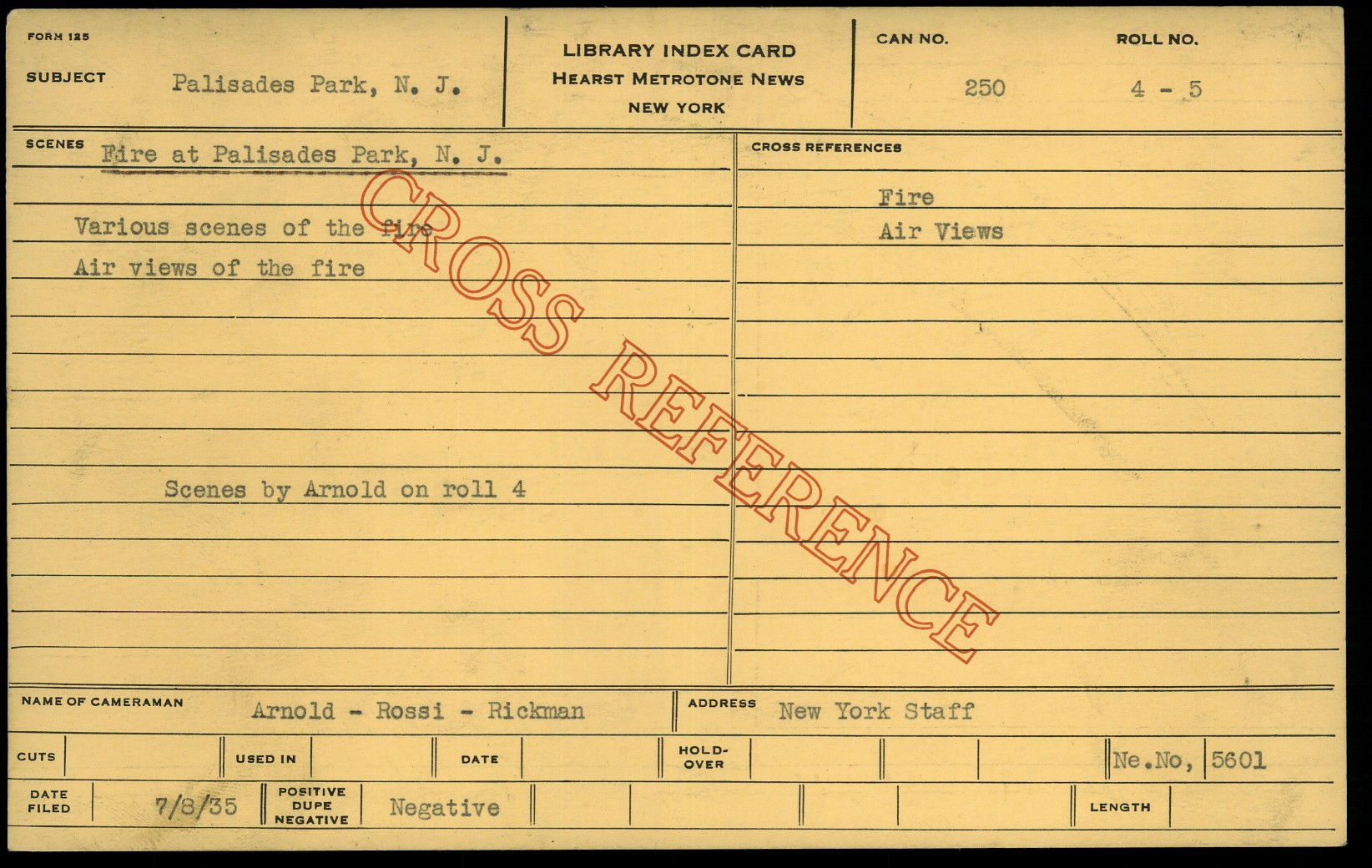 FORM 125

SUBJECT Palisades Park, N. J.

LIBRARY INDEX CARD
HEARST METROTONE NEWS
NEW YORK

CAN NO. 250

ROLL NO. 4 - 5

SCENES Fire at Palisades Park, N. J.

Various scenes of the fire
Air views of the fire

Scenes by Arnold on roll 4

CROSS REFERENCES

Fire
Air Views

NAME OF CAMERAMAN Arnold - Rossi - Rickman

ADDRESS New York Staff

CUTS

USED IN

DATE

HOLD-OVER

Ne.No, 5601

DATE FILED 7/8/35

POSITIVE DUPE NEGATIVE Negative

LENGTH

CROSS REFERENCE